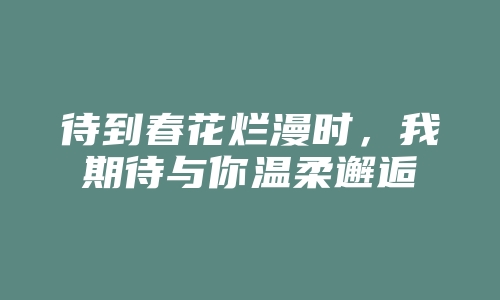 待到春花烂漫时，我期待与你温柔邂逅